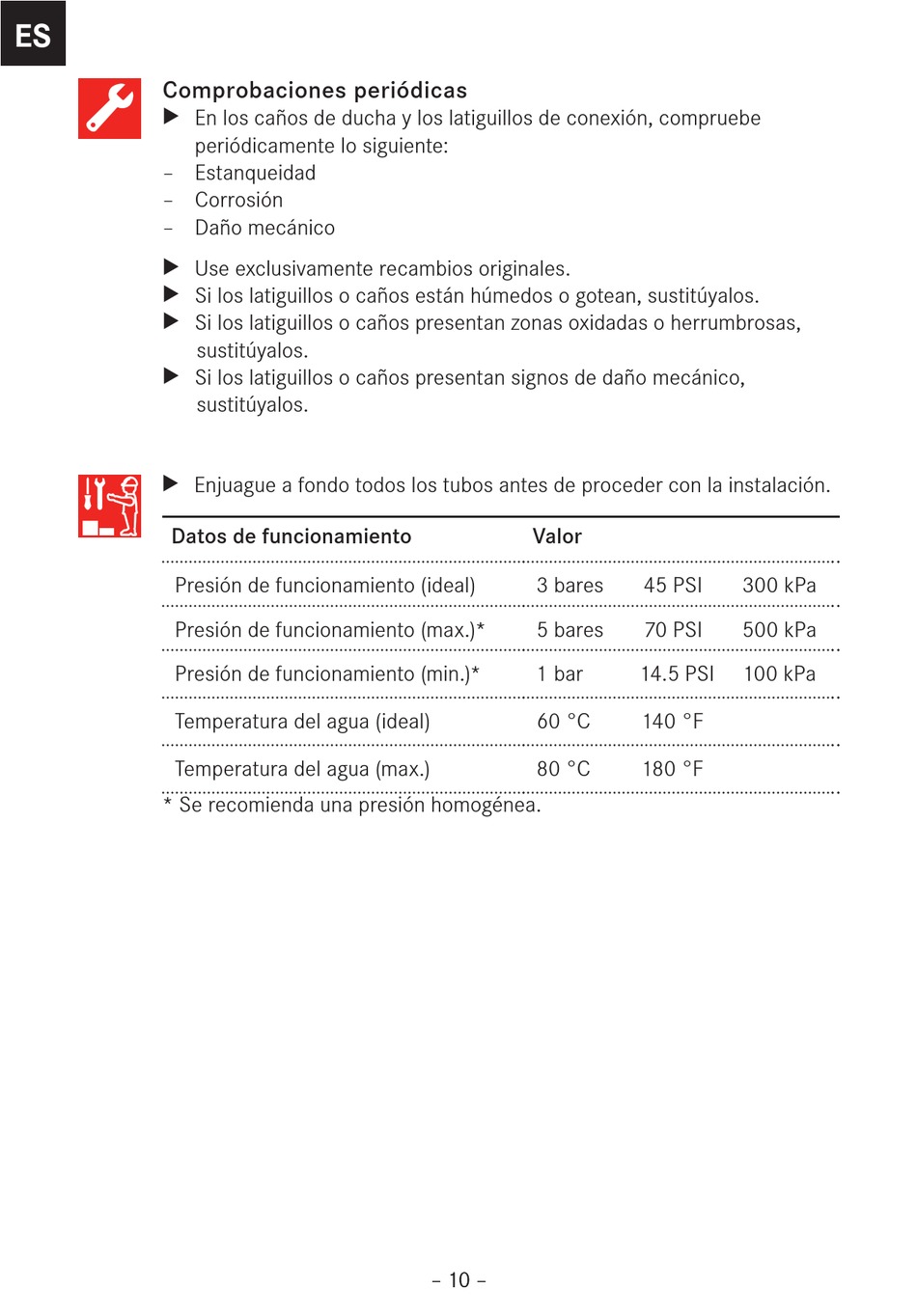 ES

Comprobaciones periódicas
▶ En los caños de ducha y los latiguillos de conexión, compruebe periódicamente lo siguiente:
– Estanqueidad
– Corrosión
– Daño mecánico

▶ Use exclusivamente recambios originales.
▶ Si los latiguillos o caños están húmedos o gotean, sustitúyalos.
▶ Si los latiguillos o caños presentan zonas oxidadas o herrumbrosas, sustitúyalos.
▶ Si los latiguillos o caños presentan signos de daño mecánico, sustitúyalos.

▶ Enjuague a fondo todos los tubos antes de proceder con la instalación.

| Datos de funcionamiento | Valor | | |
|---|---|---|---|
| Presión de funcionamiento (ideal) | 3 bares | 45 PSI | 300 kPa |
| Presión de funcionamiento (max.)* | 5 bares | 70 PSI | 500 kPa |
| Presión de funcionamiento (min.)* | 1 bar | 14.5 PSI | 100 kPa |
| Temperatura del agua (ideal) | 60 °C | 140 °F | |
| Temperatura del agua (max.) | 80 °C | 180 °F | |

* Se recomienda una presión homogénea.

– 10 –